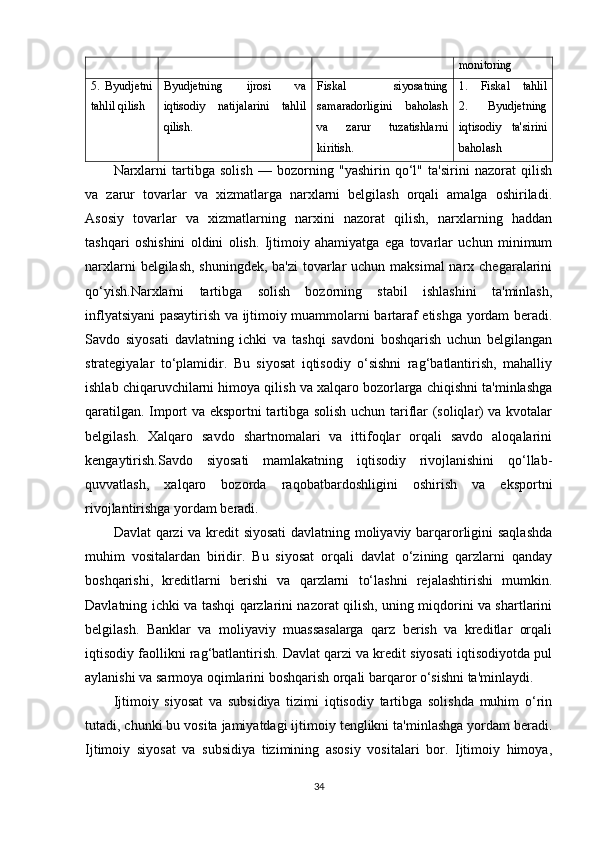 |  |  |  | monitoring |
|---|---|---|---|
| 5. Byudjetni tahlil qilish | Byudjetning ijrosi va iqtisodiy natijalarini tahlil qilish. | Fiskal siyosatning samaradorligini baholash va zarur tuzatishlarni kiritish. | 1. Fiskal tahlil 2. Byudjetning iqtisodiy ta'sirini baholash |

Narxlarni tartibga solish — bozorning "yashirin qo‘l" ta'sirini nazorat qilish va zarur tovarlar va xizmatlarga narxlarni belgilash orqali amalga oshiriladi. Asosiy tovarlar va xizmatlarning narxini nazorat qilish, narxlarning haddan tashqari oshishini oldini olish. Ijtimoiy ahamiyatga ega tovarlar uchun minimum narxlarni belgilash, shuningdek, ba'zi tovarlar uchun maksimal narx chegaralarini qo‘yish.Narxlarni tartibga solish bozorning stabil ishlashini ta'minlash, inflyatsiyani pasaytirish va ijtimoiy muammolarni bartaraf etishga yordam beradi. Savdo siyosati davlatning ichki va tashqi savdoni boshqarish uchun belgilangan strategiyalar to‘plamidir. Bu siyosat iqtisodiy o‘sishni rag‘batlantirish, mahalliy ishlab chiqaruvchilarni himoya qilish va xalqaro bozorlarga chiqishni ta'minlashga qaratilgan. Import va eksportni tartibga solish uchun tariflar (soliqlar) va kvotalar belgilash. Xalqaro savdo shartnomalari va ittifoqlar orqali savdo aloqalarini kengaytirish.Savdo siyosati mamlakatning iqtisodiy rivojlanishini qo‘llab-quvvatlash, xalqaro bozorda raqobatbardoshligini oshirish va eksportni rivojlantirishga yordam beradi.

Davlat qarzi va kredit siyosati davlatning moliyaviy barqarorligini saqlashda muhim vositalardan biridir. Bu siyosat orqali davlat o‘zining qarzlarni qanday boshqarishi, kreditlarni berishi va qarzlarni to‘lashni rejalashtirishi mumkin. Davlatning ichki va tashqi qarzlarini nazorat qilish, uning miqdorini va shartlarini belgilash. Banklar va moliyaviy muassasalarga qarz berish va kreditlar orqali iqtisodiy faollikni rag‘batlantirish. Davlat qarzi va kredit siyosati iqtisodiyotda pul aylanishi va sarmoya oqimlarini boshqarish orqali barqaror o‘sishni ta'minlaydi.

Ijtimoiy siyosat va subsidiya tizimi iqtisodiy tartibga solishda muhim o‘rin tutadi, chunki bu vosita jamiyatdagi ijtimoiy tenglikni ta'minlashga yordam beradi. Ijtimoiy siyosat va subsidiya tizimining asosiy vositalari bor. Ijtimoiy himoya,

34